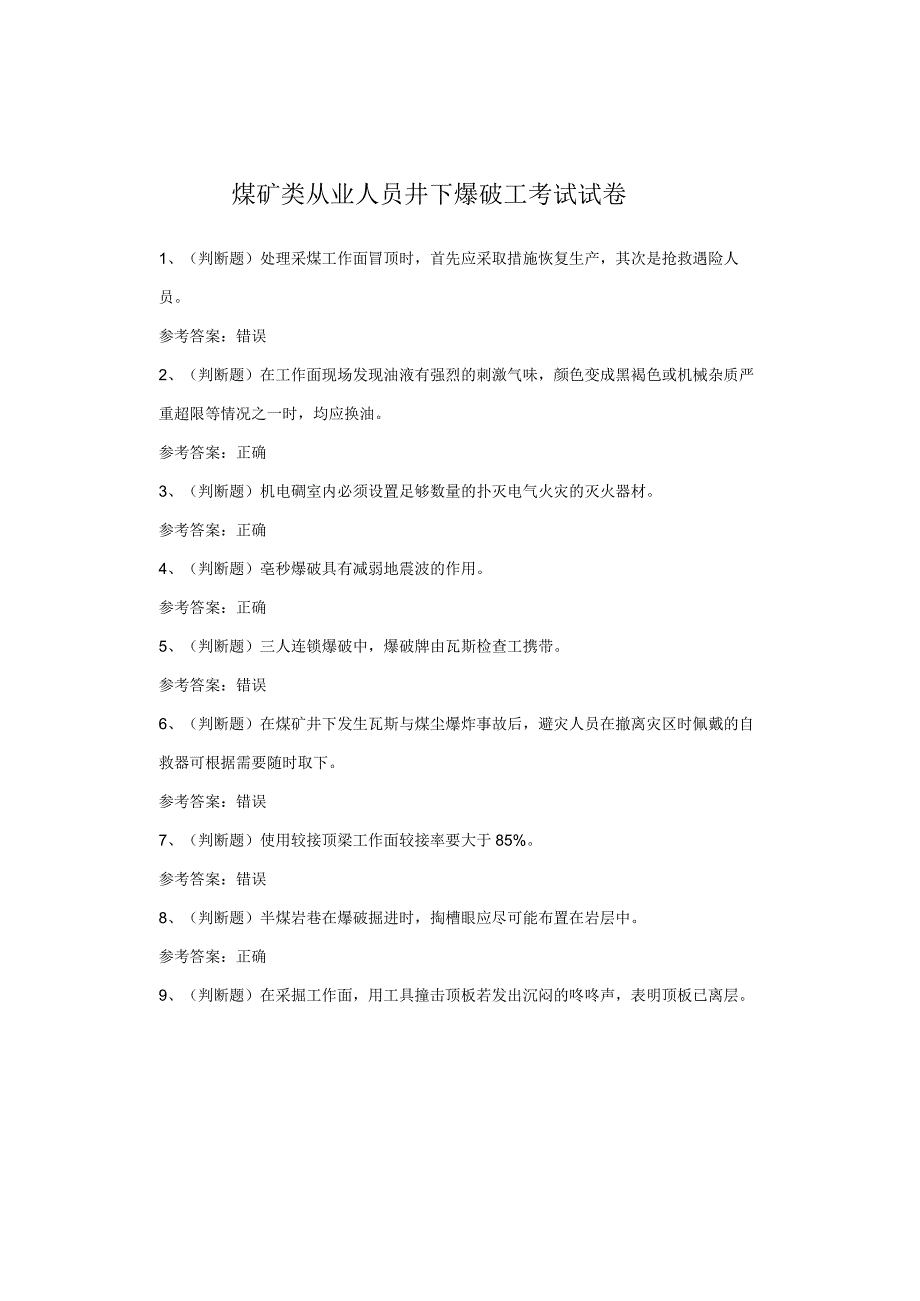 煤矿类从业人员井下爆破工考试试卷

1、（判断题）处理采煤工作面冒顶时，首先应采取措施恢复生产，其次是抢救遇险人员。

参考答案：错误

2、（判断题）在工作面现场发现油液有强烈的刺激气味，颜色变成黑褐色或机械杂质严重超限等情况之一时，均应换油。

参考答案：正确

3、（判断题）机电硐室内必须设置足够数量的扑灭电气火灾的灭火器材。

参考答案：正确

4、（判断题）毫秒爆破具有减弱地震波的作用。

参考答案：正确

5、（判断题）三人连锁爆破中，爆破牌由瓦斯检查工携带。

参考答案：错误

6、（判断题）在煤矿井下发生瓦斯与煤尘爆炸事故后，避灾人员在撤离灾区时佩戴的自救器可根据需要随时取下。

参考答案：错误

7、（判断题）使用铰接顶梁工作面铰接率要大于85%。

参考答案：错误

8、（判断题）半煤岩巷在爆破掘进时，掏槽眼应尽可能布置在岩层中。

参考答案：正确

9、（判断题）在采掘工作面，用工具撞击顶板若发出沉闷的咚咚声，表明顶板已离层。